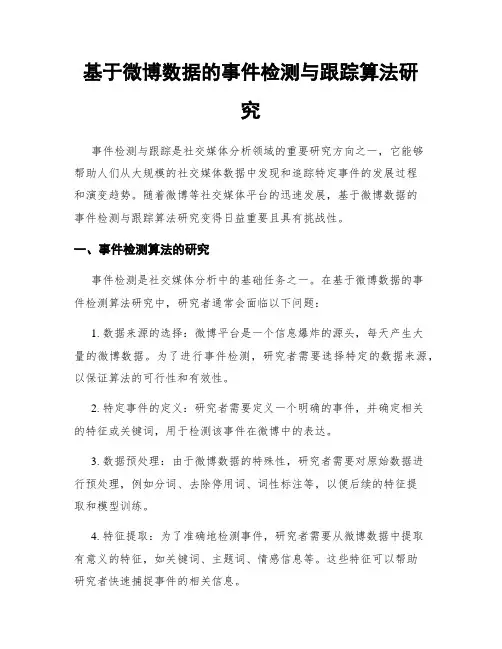 基于微博数据的事件检测与跟踪算法研究

事件检测与跟踪是社交媒体分析领域的重要研究方向之一，它能够帮助人们从大规模的社交媒体数据中发现和追踪特定事件的发展过程和演变趋势。随着微博等社交媒体平台的迅速发展，基于微博数据的事件检测与跟踪算法研究变得日益重要且具有挑战性。

一、事件检测算法的研究

事件检测是社交媒体分析中的基础任务之一。在基于微博数据的事件检测算法研究中，研究者通常会面临以下问题：

1. 数据来源的选择：微博平台是一个信息爆炸的源头，每天产生大量的微博数据。为了进行事件检测，研究者需要选择特定的数据来源，以保证算法的可行性和有效性。

2. 特定事件的定义：研究者需要定义一个明确的事件，并确定相关的特征或关键词，用于检测该事件在微博中的表达。

3. 数据预处理：由于微博数据的特殊性，研究者需要对原始数据进行预处理，例如分词、去除停用词、词性标注等，以便后续的特征提取和模型训练。

4. 特征提取：为了准确地检测事件，研究者需要从微博数据中提取有意义的特征，如关键词、主题词、情感信息等。这些特征可以帮助研究者快速捕捉事件的相关信息。